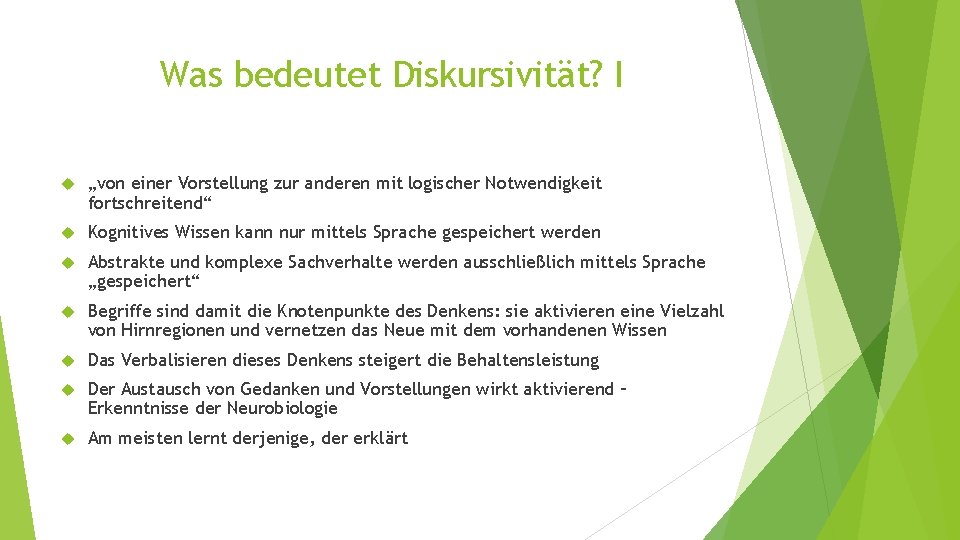 Was bedeutet Diskursivität? I

„von einer Vorstellung zur anderen mit logischer Notwendigkeit fortschreitend“

Kognitives Wissen kann nur mittels Sprache gespeichert werden

Abstrakte und komplexe Sachverhalte werden ausschließlich mittels Sprache „gespeichert“

Begriffe sind damit die Knotenpunkte des Denkens: sie aktivieren eine Vielzahl von Hirnregionen und vernetzen das Neue mit dem vorhandenen Wissen

Das Verbalisieren dieses Denkens steigert die Behaltensleistung

Der Austausch von Gedanken und Vorstellungen wirkt aktivierend – Erkenntnisse der Neurobiologie

Am meisten lernt derjenige, der erklärt